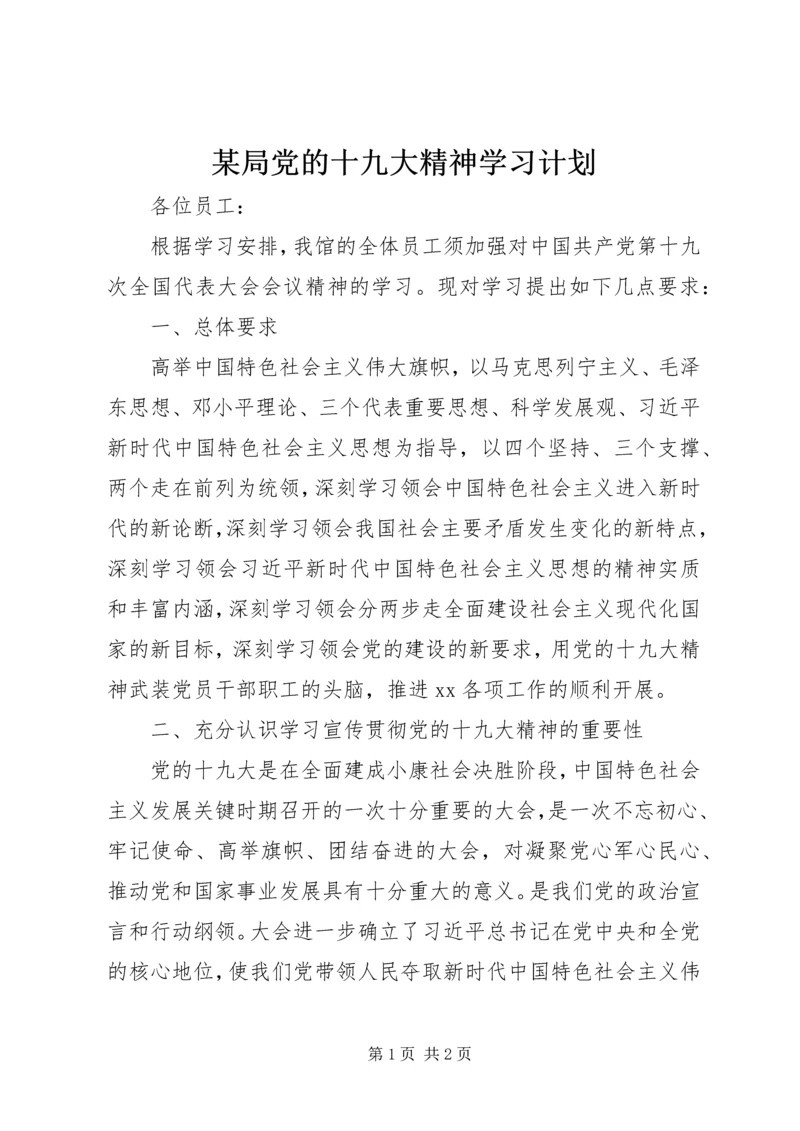 某局党的十九大精神学习计划

各位员工：

根据学习安排，我馆的全体员工须加强对中国共产党第十九次全国代表大会会议精神的学习。现对学习提出如下几点要求：

一、总体要求

高举中国特色社会主义伟大旗帜，以马克思列宁主义、毛泽东思想、邓小平理论、三个代表重要思想、科学发展观、习近平新时代中国特色社会主义思想为指导，以四个坚持、三个支撑、两个走在前列为统领，深刻学习领会中国特色社会主义进入新时代的新论断，深刻学习领会我国社会主要矛盾发生变化的新特点，深刻学习领会习近平新时代中国特色社会主义思想的精神实质和丰富内涵，深刻学习领会分两步走全面建设社会主义现代化国家的新目标，深刻学习领会党的建设的新要求，用党的十九大精神武装党员干部职工的头脑，推进xx各项工作的顺利开展。

二、充分认识学习宣传贯彻党的十九大精神的重要性

党的十九大是在全面建成小康社会决胜阶段，中国特色社会主义发展关键时期召开的一次十分重要的大会，是一次不忘初心、牢记使命、高举旗帜、团结奋进的大会，对凝聚党心军心民心、推动党和国家事业发展具有十分重大的意义。是我们党的政治宣言和行动纲领。大会进一步确立了习近平总书记在党中央和全党的核心地位，使我们党带领人民夺取新时代中国特色社会主义伟

第1页 共2页